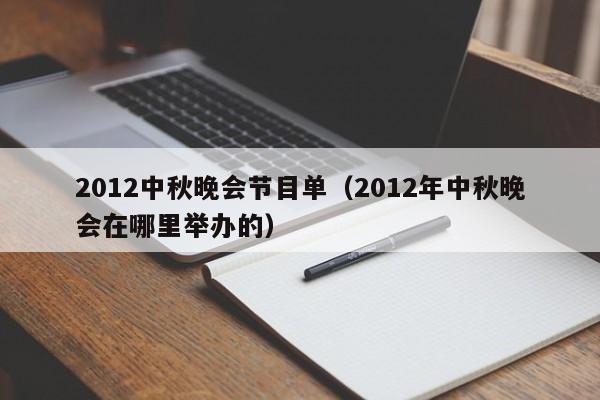 2012中秋晚会节目单（2012年中秋晚会在哪里举办的）